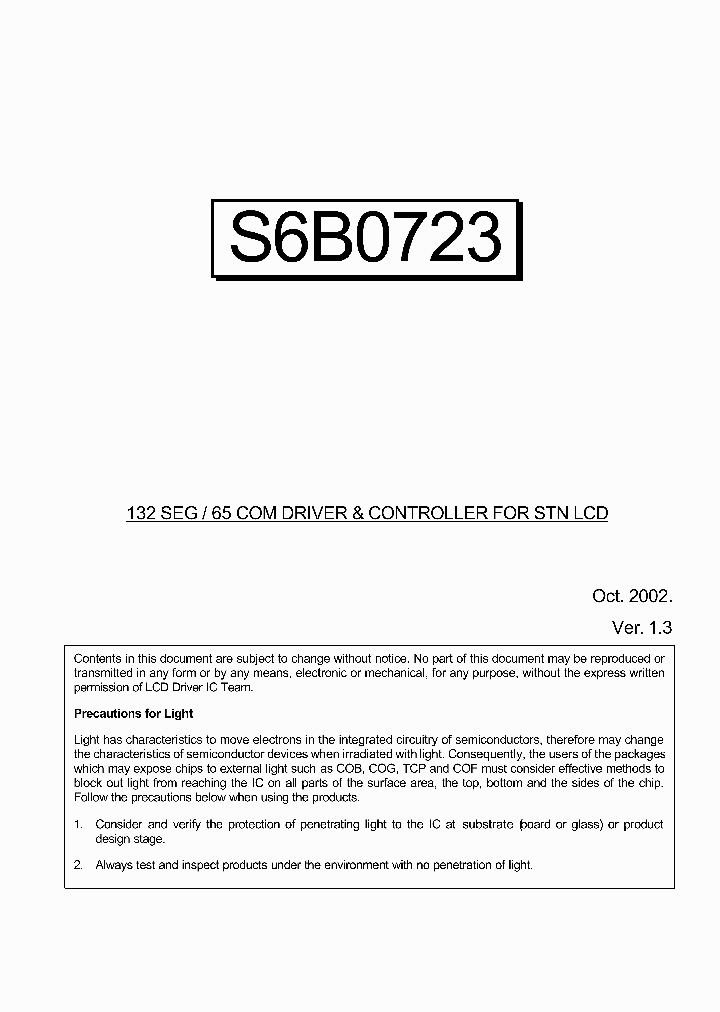 S6B0723

132 SEG / 65 COM DRIVER & CONTROLLER FOR STN LCD

Oct. 2002.

Ver. 1.3

Contents in this document are subject to change without notice. No part of this document may be reproduced or transmitted in any form or by any means, electronic or mechanical, for any purpose, without the express written permission of LCD Driver IC Team.

Precautions for Light

Light has characteristics to move electrons in the integrated circuitry of semiconductors, therefore may change the characteristics of semiconductor devices when irradiated with light. Consequently, the users of the packages which may expose chips to external light such as COB, COG, TCP and COF must consider effective methods to block out light from reaching the IC on all parts of the surface area, the top, bottom and the sides of the chip. Follow the precautions below when using the products.

1. Consider and verify the protection of penetrating light to the IC at substrate (board or glass) or product design stage.

2. Always test and inspect products under the environment with no penetration of light.